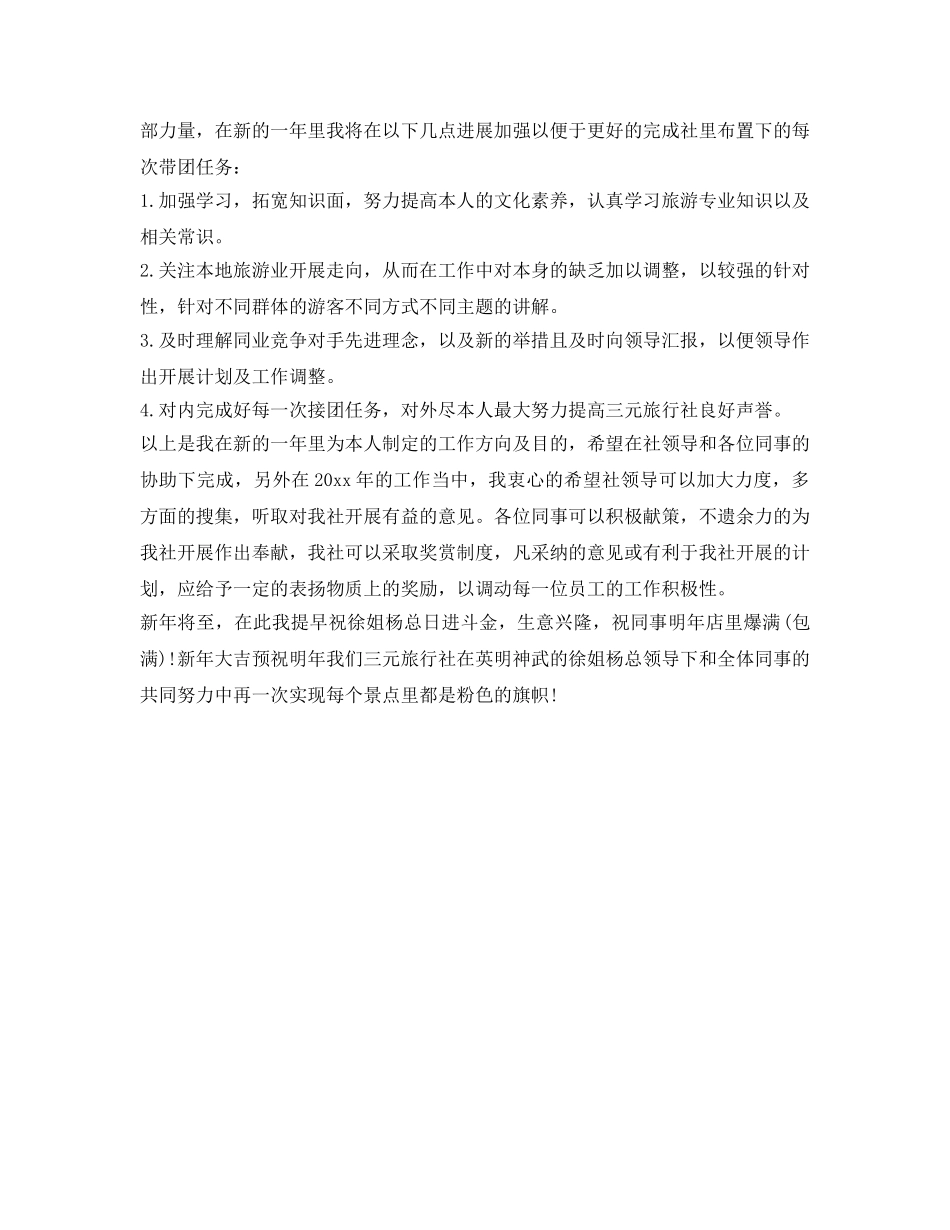 部力量，在新的一年里我将在以下几点进展加强以便于更好的完成社里布置下的每次带团任务：
1.加强学习，拓宽知识面，努力提高本人的文化素养，认真学习旅游专业知识以及相关常识。
2.关注本地旅游业开展走向，从而在工作中对本身的缺乏加以调整，以较强的针对性，针对不同群体的游客不同方式不同主题的讲解。
3.及时理解同业竞争对手先进理念，以及新的举措且及时向领导汇报，以便领导作出开展计划及工作调整。
4.对内完成好每一次接团任务，对外尽本人最大努力提高三元旅行社良好声誉。
以上是我在新的一年里为本人制定的工作方向及目的，希望在社领导和各位同事的协助下完成，另外在20xx年的工作当中，我衷心的希望社领导可以加大力度，多方面的搜集，听取对我社开展有益的意见。各位同事可以积极献策，不遗余力的为我社开展作出奉献，我社可以采取奖赏制度，凡采纳的意见或有利于我社开展的计划，应给予一定的表扬物质上的奖励，以调动每一位员工的工作积极性。
新年将至，在此我提早祝徐姐杨总日进斗金，生意兴隆，祝同事明年店里爆满(包满)!新年大吉预祝明年我们三元旅行社在英明神武的徐姐杨总领导下和全体同事的共同努力中再一次实现每个景点里都是粉色的旗帜!